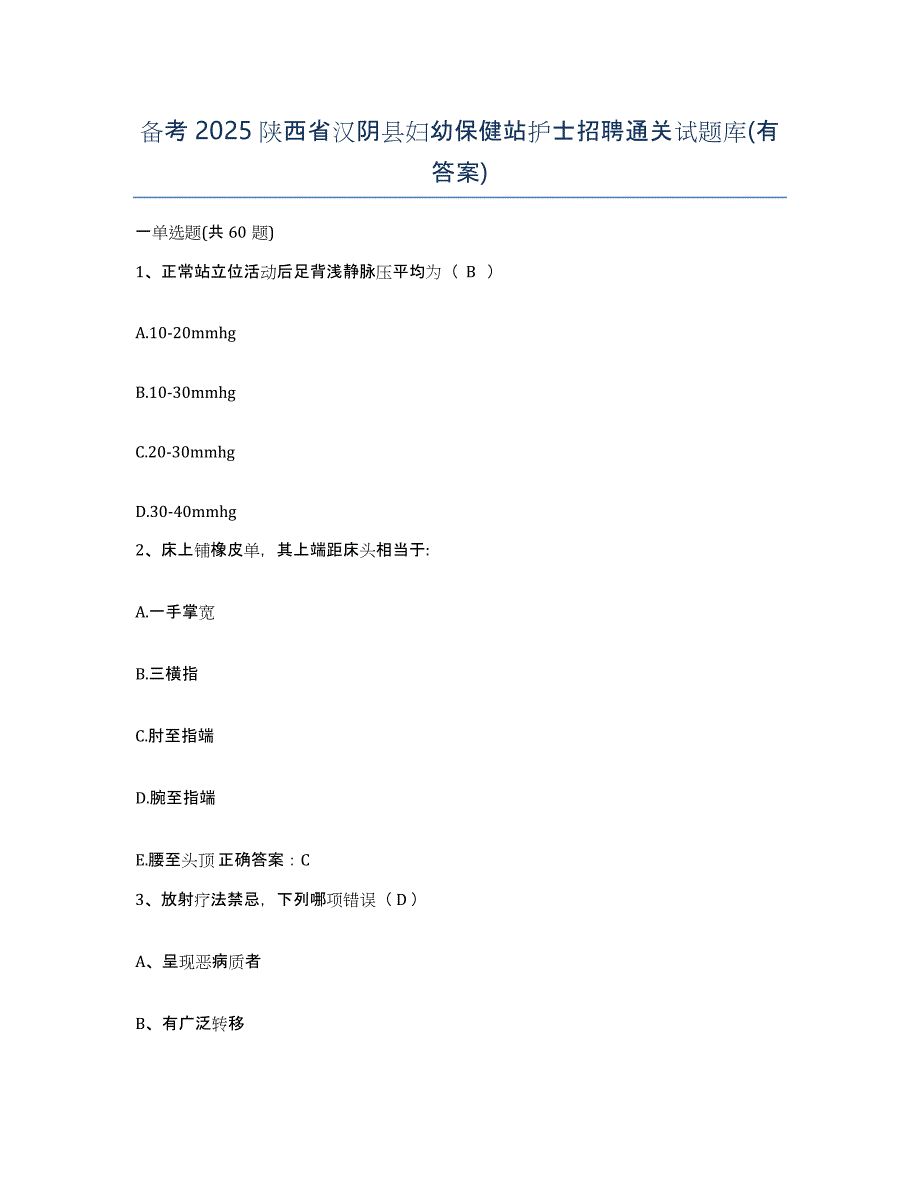 备考 2025 陕西省汉阴县妇幼保健站护士招聘通关试题库(有答案)

一单选题(共 60 题)

1、正常站立位活动后足背浅静脉压平均为（ B ）

A.10-20mmhg

B.10-30mmhg

C.20-30mmhg

D.30-40mmhg

2、床上铺橡皮单，其上端距床头相当于:

A.一手掌宽

B.三横指

C.肘至指端

D.腕至指端

E.腰至头顶 正确答案：C

3、放射疗法禁忌，下列哪项错误（ D ）

A、呈现恶病质者

B、有广泛转移